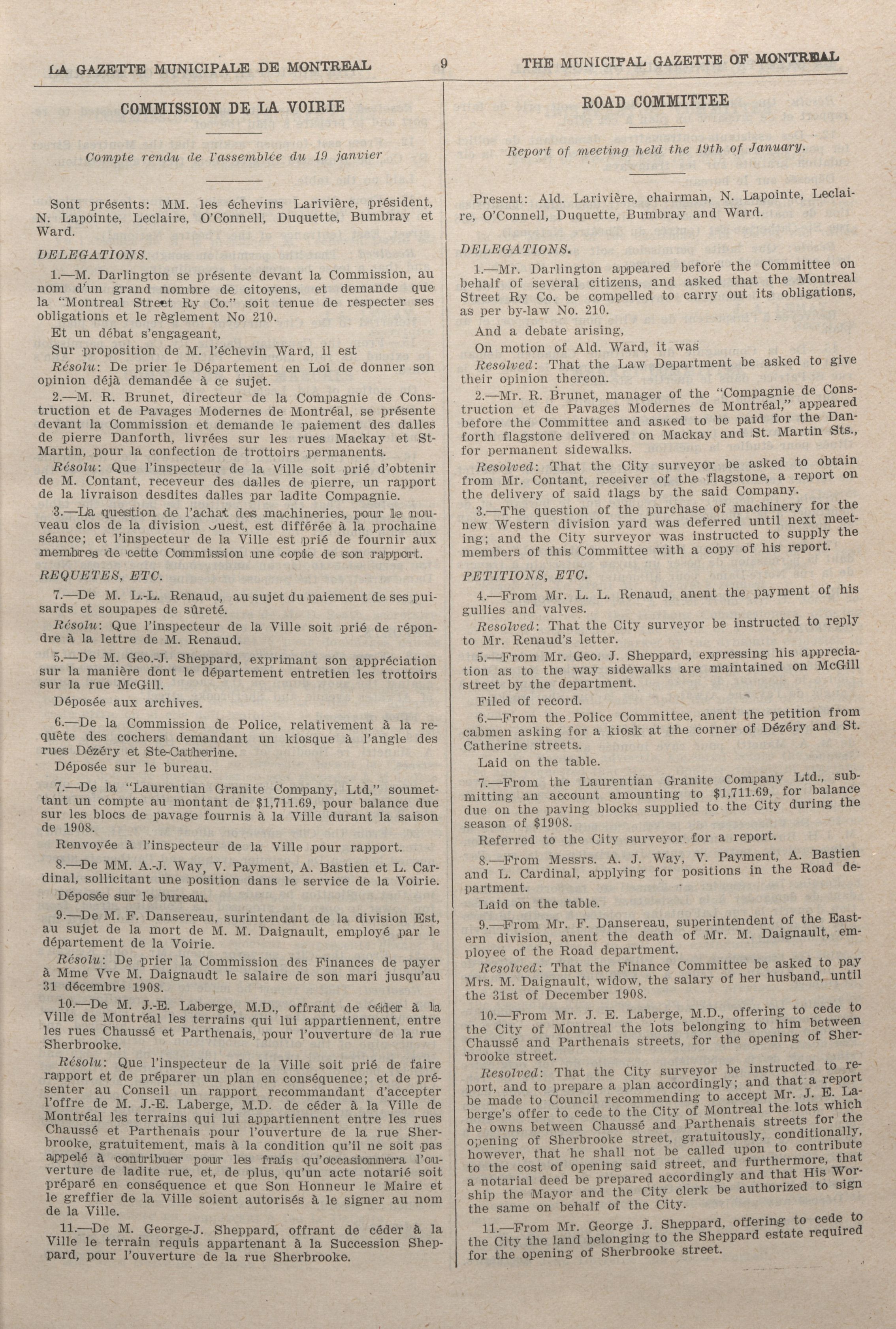 LA GAZETTE MUNICIPALE DE MONTREAL 9 THE MUNICIPAL GAZETTE OF MONTREAL

COMMISSION DE LA VOIRIE

Compte rendu de l'assemblée du 19 janvier

Sont présents: MM. les échevins Larivière, président, N. Lapointe, Leclaire, O'Connell, Duquette, Bumbray et Ward.

DELEGATIONS.

1.—M. Darlington se présente devant la Commission, au nom d'un grand nombre de citoyens, et demande que la "Montreal Street Ry Co." soit tenue de respecter ses obligations et le règlement No 210.

Et un débat s'engageant,

Sur proposition de M. l'échevin Ward, il est

Résolu: De prier le Département en Loi de donner son opinion déjà demandée à ce sujet.

2.—M. R. Brunet, directeur de la Compagnie de Construction et de Pavages Modernes de Montréal, se présente devant la Commission et demande le paiement des dalles de pierre Danforth, livrées sur les rues Mackay et St-Martin, pour la confection de trottoirs permanents.

Résolu: Que l'inspecteur de la Ville soit prié d'obtenir de M. Contant, receveur des dalles de pierre, un rapport de la livraison desdites dalles par ladite Compagnie.

3.—La question de l'achat des machineries, pour le nouveau clos de la division Ouest, est différée à la prochaine séance; et l'inspecteur de la Ville est prié de fournir aux membres de cette Commission une copie de son rapport.

REQUETES, ETC.

7.—De M. L.-L. Renaud, au sujet du paiement de ses puisards et soupapes de sûreté.

Résolu: Que l'inspecteur de la Ville soit prié de répondre à la lettre de M. Renaud.

5.—De M. Geo.-J. Sheppard, exprimant son appréciation sur la manière dont le département entretien les trottoirs sur la rue McGill.

Déposée aux archives.

6.—De la Commission de Police, relativement à la requête des cochers demandant un kiosque à l'angle des rues Dézéry et Ste-Catherine.

Déposée sur le bureau.

7.—De la "Laurentian Granite Company, Ltd," soumettant un compte au montant de $1,711.69, pour balance due sur les blocs de pavage fournis à la Ville durant la saison de 1908.

Renvoyée à l'inspecteur de la Ville pour rapport.

8.—De MM. A.-J. Way, V. Payment, A. Bastien et L. Cardinal, sollicitant une position dans le service de la Voirie.

Déposée sur le bureau.

9.—De M. F. Dansereau, surintendant de la division Est, au sujet de la mort de M. M. Daignault, employé par le département de la Voirie.

Résolu: De prier la Commission des Finances de payer à Mme Vve M. Daignaudt le salaire de son mari jusqu'au 31 décembre 1908.

10.—De M. J.-E. Laberge, M.D., offrant de céder à la Ville de Montréal les terrains qui lui appartiennent, entre les rues Chaussé et Parthenais, pour l'ouverture de la rue Sherbrooke.

Résolu: Que l'inspecteur de la Ville soit prié de faire rapport et de préparer un plan en conséquence; et de présenter au Conseil un rapport recommandant d'accepter l'offre de M. J.-E. Laberge, M.D. de céder à la Ville de Montréal les terrains qui lui appartiennent entre les rues Chaussé et Parthenais pour l'ouverture de la rue Sherbrooke, gratuitement, mais à la condition qu'il ne soit pas appelé à contribuer pour les frais qu'occasionnera l'ouverture de ladite rue, et, de plus, qu'un acte notarié soit préparé en conséquence et que Son Honneur le Maire et le greffier de la Ville soient autorisés à le signer au nom de la Ville.

11.—De M. George-J. Sheppard, offrant de céder à la Ville le terrain requis appartenant à la Succession Sheppard, pour l'ouverture de la rue Sherbrooke.

ROAD COMMITTEE

Report of meeting held the 19th of January.

Present: Ald. Larivière, chairman, N. Lapointe, Leclaire, O'Connell, Duquette, Bumbray and Ward.

DELEGATIONS.

1.—Mr. Darlington appeared before the Committee on behalf of several citizens, and asked that the Montreal Street Ry Co. be compelled to carry out its obligations, as per by-law No. 210.

And a debate arising,

On motion of Ald. Ward, it was

Resolved: That the Law Department be asked to give their opinion thereon.

2.—Mr. R. Brunet, manager of the "Compagnie de Construction et de Pavages Modernes de Montréal," appeared before the Committee and asked to be paid for the Danforth flagstone delivered on Mackay and St. Martin Sts., for permanent sidewalks.

Resolved: That the City surveyor be asked to obtain from Mr. Contant, receiver of the flagstone, a report on the delivery of said flags by the said Company.

3.—The question of the purchase of machinery for the new Western division yard was deferred until next meeting; and the City surveyor was instructed to supply the members of this Committee with a copy of his report.

PETITIONS, ETC.

4.—From Mr. L. L. Renaud, anent the payment of his gullies and valves.

Resolved: That the City surveyor be instructed to reply to Mr. Renaud's letter.

5.—From Mr. Geo. J. Sheppard, expressing his appreciation as to the way sidewalks are maintained on McGill street by the department.

Filed of record.

6.—From the Police Committee, anent the petition from cabmen asking for a kiosk at the corner of Dézéry and St. Catherine streets.

Laid on the table.

7.—From the Laurentian Granite Company Ltd., submitting an account amounting to $1,711.69, for balance due on the paving blocks supplied to the City during the season of $1908.

Referred to the City surveyor for a report.

8.—From Messrs. A. J. Way, V. Payment, A. Bastien and L. Cardinal, applying for positions in the Road department.

Laid on the table.

9.—From Mr. F. Dansereau, superintendent of the Eastern division, anent the death of Mr. M. Daignault, employee of the Road department.

Resolved: That the Finance Committee be asked to pay Mrs. M. Daignault, widow, the salary of her husband, until the 31st of December 1908.

10.—From Mr. J. E. Laberge, M.D., offering to cede to the City of Montreal the lots belonging to him between Chaussé and Parthenais streets, for the opening of Sherbrooke street.

Resolved: That the City surveyor be instructed to report, and to prepare a plan accordingly; and that a report be made to Council recommending to accept Mr. J. E. Laberge's offer to cede to the City of Montreal the lots which he owns between Chaussé and Parthenais streets for the opening of Sherbrooke street, gratuitously, conditionally, however, that he shall not be called upon to contribute to the cost of opening said street, and furthermore, that a notarial deed be prepared accordingly and that His Worship the Mayor and the City clerk be authorized to sign the same on behalf of the City.

11.—From Mr. George J. Sheppard, offering to cede to the City the land belonging to the Sheppard estate required for the opening of Sherbrooke street.